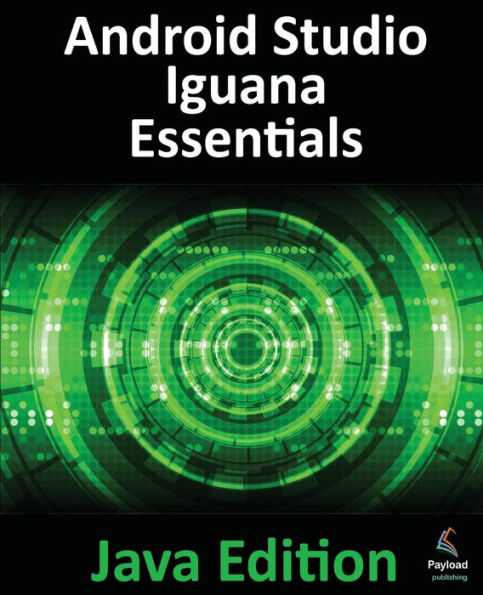 Android Studio Iguana Essentials

Java Edition

Payload
publishing